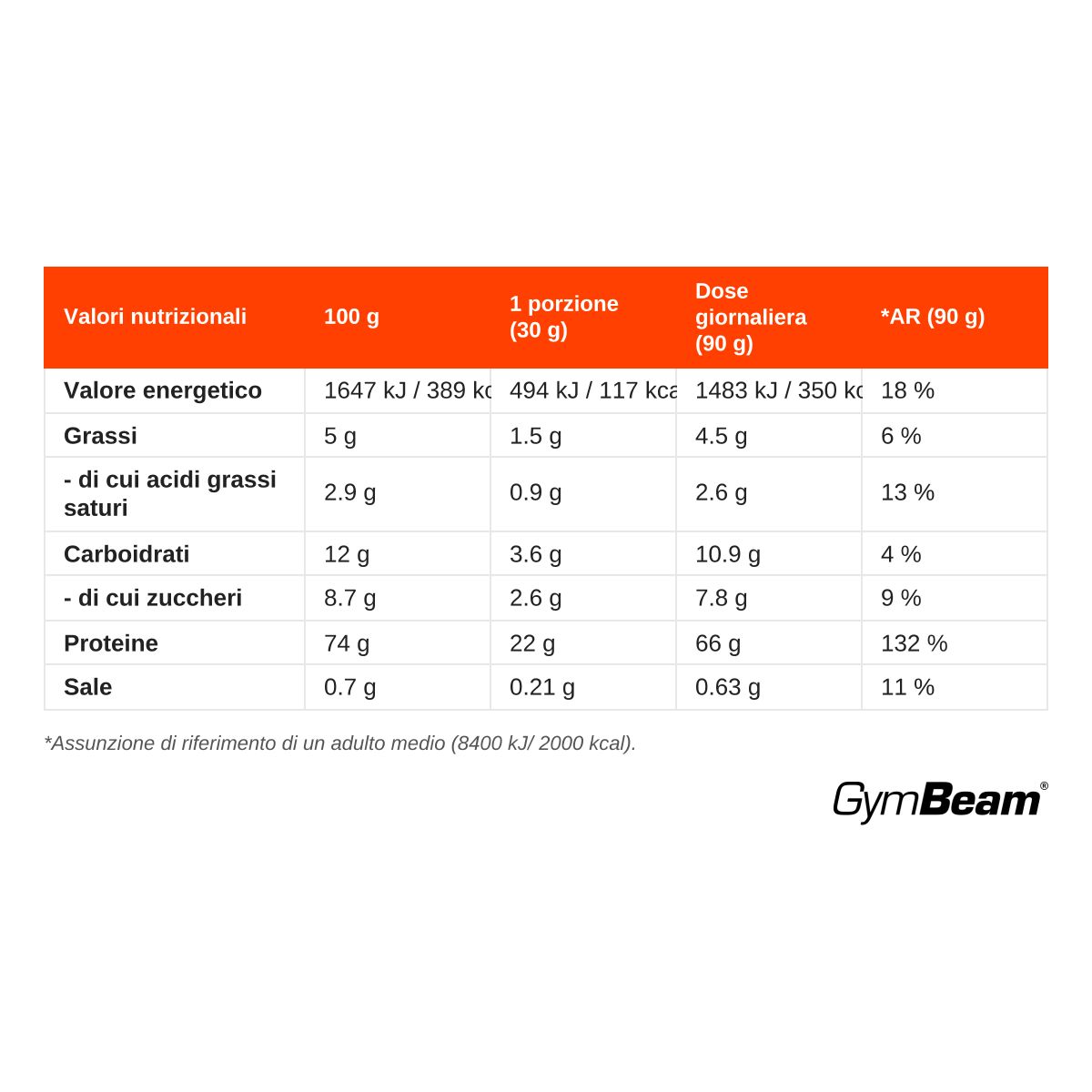 | Valori nutrizionali | 100 g | 1 porzione (30 g) | Dose giornaliera (90 g) | *AR (90 g) |
|---|---|---|---|---|
| Valore energetico | 1647 kJ / 389 kc | 494 kJ / 117 kca | 1483 kJ / 350 kc | 18 % |
| Grassi | 5 g | 1.5 g | 4.5 g | 6 % |
| - di cui acidi grassi saturi | 2.9 g | 0.9 g | 2.6 g | 13 % |
| Carboidrati | 12 g | 3.6 g | 10.9 g | 4 % |
| - di cui zuccheri | 8.7 g | 2.6 g | 7.8 g | 9 % |
| Proteine | 74 g | 22 g | 66 g | 132 % |
| Sale | 0.7 g | 0.21 g | 0.63 g | 11 % |

*Assunzione di riferimento di un adulto medio (8400 kJ/ 2000 kcal).

GymBeam®